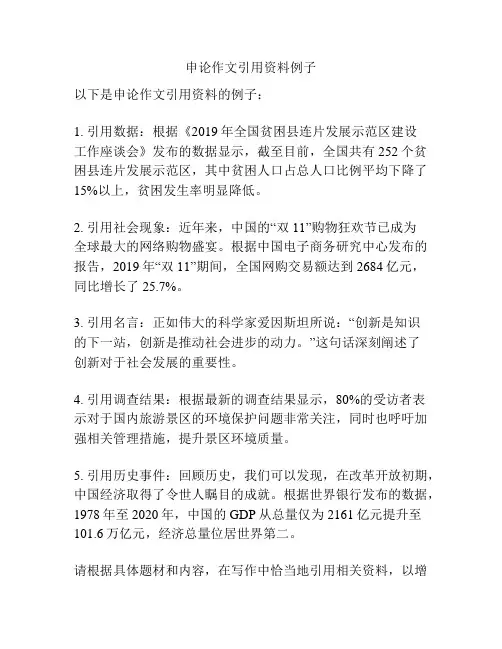 申论作文引用资料例子

以下是申论作文引用资料的例子：

1. 引用数据：根据《2019 年全国贫困县连片发展示范区建设工作座谈会》发布的数据显示，截至目前，全国共有 252 个贫困县连片发展示范区，其中贫困人口占总人口比例平均下降了 15%以上，贫困发生率明显降低。

2. 引用社会现象：近年来，中国的“双 11”购物狂欢节已成为全球最大的网络购物盛宴。根据中国电子商务研究中心发布的报告，2019 年“双 11”期间，全国网购交易额达到 2684 亿元，同比增长了 25.7%。

3. 引用名言：正如伟大的科学家爱因斯坦所说：“创新是知识的下一站，创新是推动社会进步的动力。”这句话深刻阐述了创新对于社会发展的重要性。

4. 引用调查结果：根据最新的调查结果显示，80%的受访者表示对于国内旅游景区的环境保护问题非常关注，同时也呼吁加强相关管理措施，提升景区环境质量。

5. 引用历史事件：回顾历史，我们可以发现，在改革开放初期，中国经济取得了令世人瞩目的成就。根据世界银行发布的数据，1978 年至 2020 年，中国的 GDP 从总量仅为 2161 亿元提升至 101.6 万亿元，经济总量位居世界第二。

请根据具体题材和内容，在写作中恰当地引用相关资料，以增